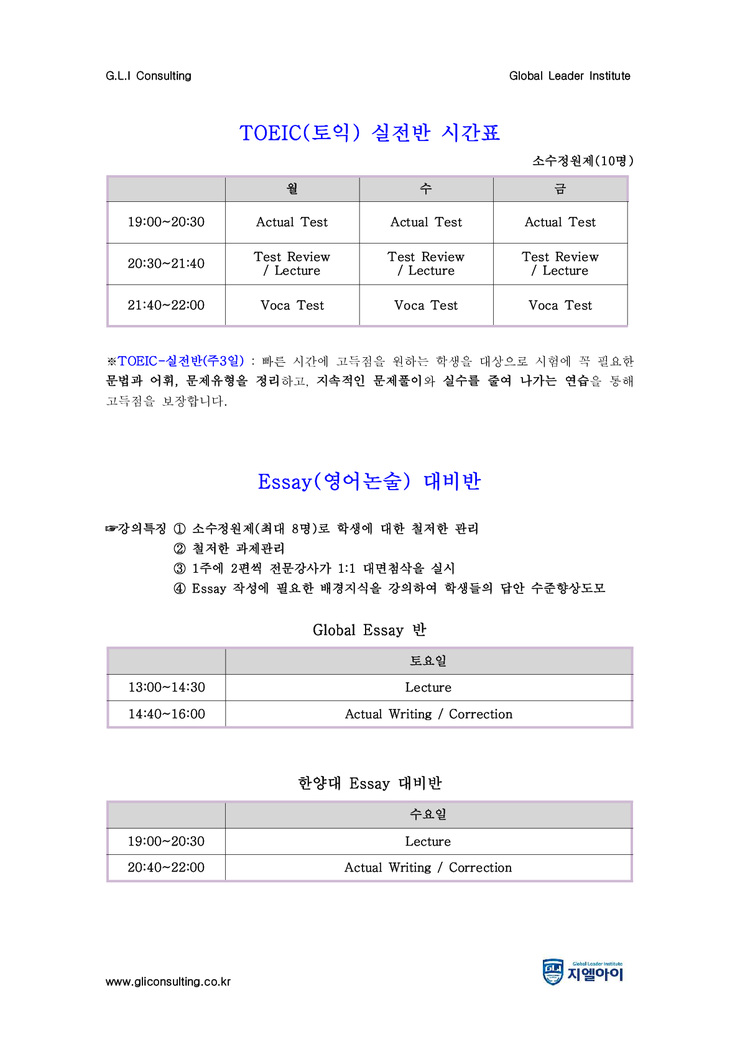 G.L.I Consulting

Global Leader Institute

TOEIC(토익) 실전반 시간표

소수정원제(10명)

| | 월 | 수 | 금 |
|---|---|---|---|
| 19:00~20:30 | Actual Test | Actual Test | Actual Test |
| 20:30~21:40 | Test Review / Lecture | Test Review / Lecture | Test Review / Lecture |
| 21:40~22:00 | Voca Test | Voca Test | Voca Test |

※TOEIC-실전반(주3일) : 빠른 시간에 고득점을 원하는 학생을 대상으로 시험에 꼭 필요한 문법과 어휘, 문제유형을 정리하고, 지속적인 문제풀이와 실수를 줄여 나가는 연습을 통해 고득점을 보장합니다.

Essay(영어논술) 대비반

☞강의특징 ① 소수정원제(최대 8명)로 학생에 대한 철저한 관리
② 철저한 과제관리
③ 1주에 2편씩 전문강사가 1:1 대면첨삭을 실시
④ Essay 작성에 필요한 배경지식을 강의하여 학생들의 답안 수준향상도모

Global Essay 반

| | 토요일 |
|---|---|
| 13:00~14:30 | Lecture |
| 14:40~16:00 | Actual Writing / Correction |

한양대 Essay 대비반

| | 수요일 |
|---|---|
| 19:00~20:30 | Lecture |
| 20:40~22:00 | Actual Writing / Correction |

www.gliconsulting.co.kr

Global Leader Institute 지엘아이